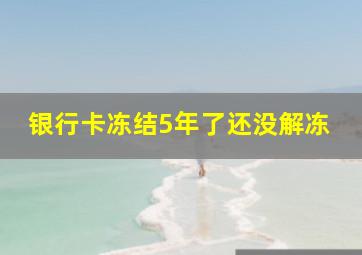 银行卡冻结5年了还没解冻